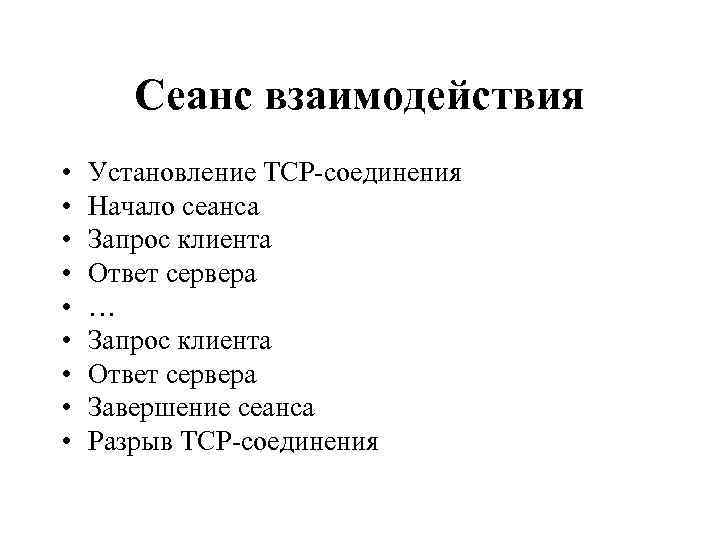 Сеанс взаимодействия

• Установление TCP-соединения
• Начало сеанса
• Запрос клиента
• Ответ сервера
• …
• Запрос клиента
• Ответ сервера
• Завершение сеанса
• Разрыв TCP-соединения